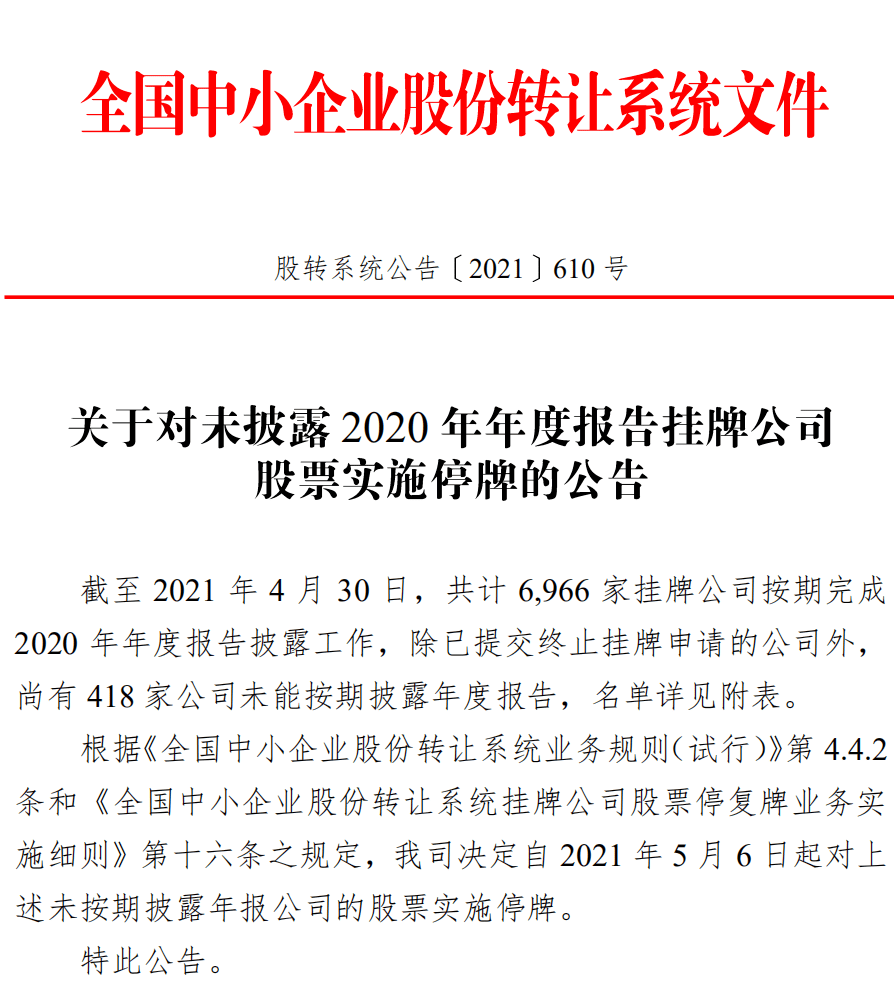 全国中小企业股份转让系统文件

股转系统公告〔2021〕610 号

关于对未披露 2020 年年度报告挂牌公司股票实施停牌的公告

截至 2021 年 4 月 30 日，共计 6,966 家挂牌公司按期完成 2020 年年度报告披露工作，除已提交终止挂牌申请的公司外，尚有 418 家公司未能按期披露年度报告，名单详见附表。

根据《全国中小企业股份转让系统业务规则（试行）》第 4.4.2 条和《全国中小企业股份转让系统挂牌公司股票停复牌业务实施细则》第十六条之规定，我司决定自 2021 年 5 月 6 日起对上述未按期披露年报公司的股票实施停牌。

特此公告。